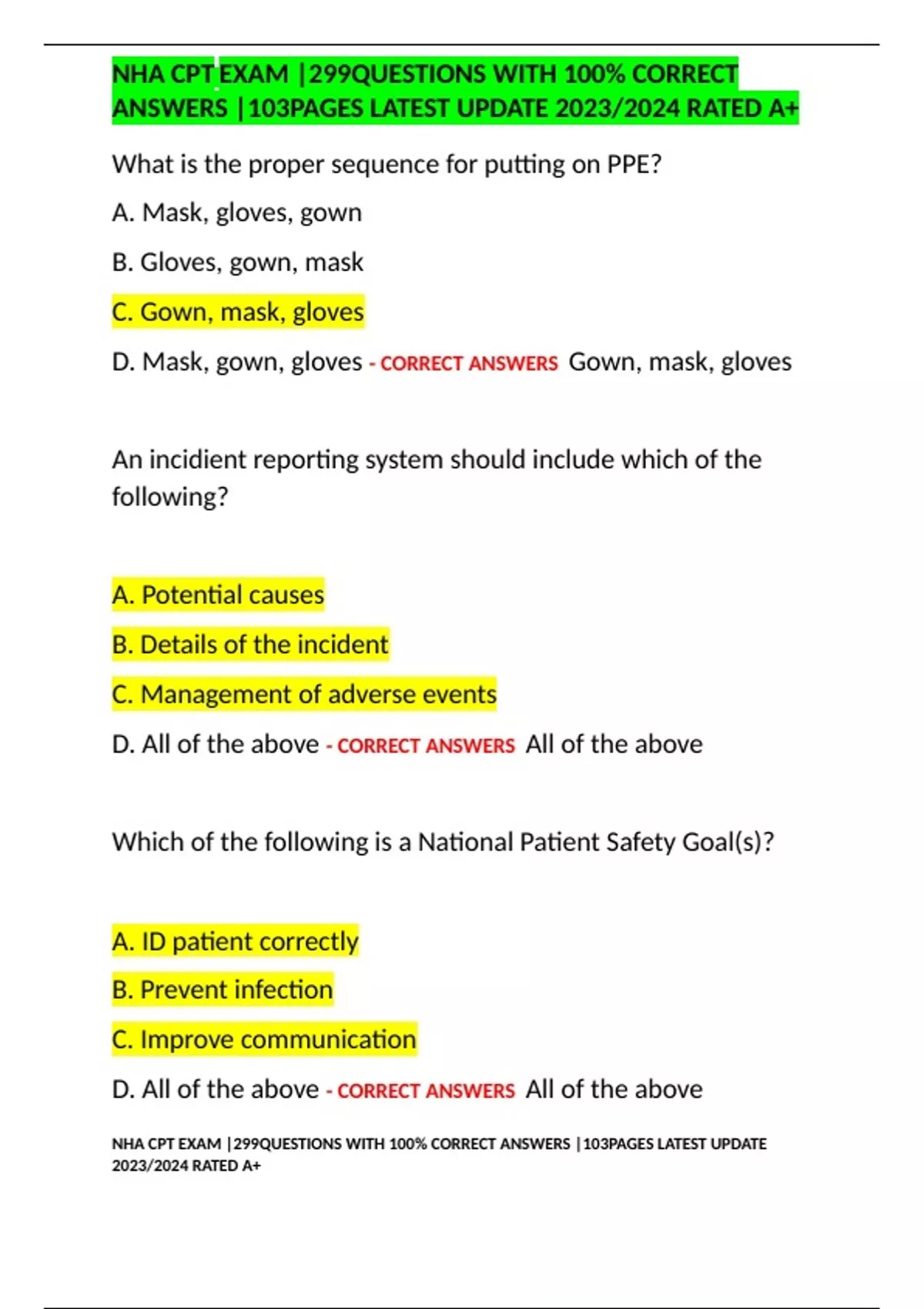 NHA CPT EXAM |299QUESTIONS WITH 100% CORRECT ANSWERS |103PAGES LATEST UPDATE 2023/2024 RATED A+

What is the proper sequence for putting on PPE?

A. Mask, gloves, gown

B. Gloves, gown, mask

C. Gown, mask, gloves

D. Mask, gown, gloves - CORRECT ANSWERS Gown, mask, gloves

An incidient reporting system should include which of the following?

A. Potential causes

B. Details of the incident

C. Management of adverse events

D. All of the above - CORRECT ANSWERS All of the above

Which of the following is a National Patient Safety Goal(s)?

A. ID patient correctly

B. Prevent infection

C. Improve communication

D. All of the above - CORRECT ANSWERS All of the above

NHA CPT EXAM |299QUESTIONS WITH 100% CORRECT ANSWERS |103PAGES LATEST UPDATE 2023/2024 RATED A+